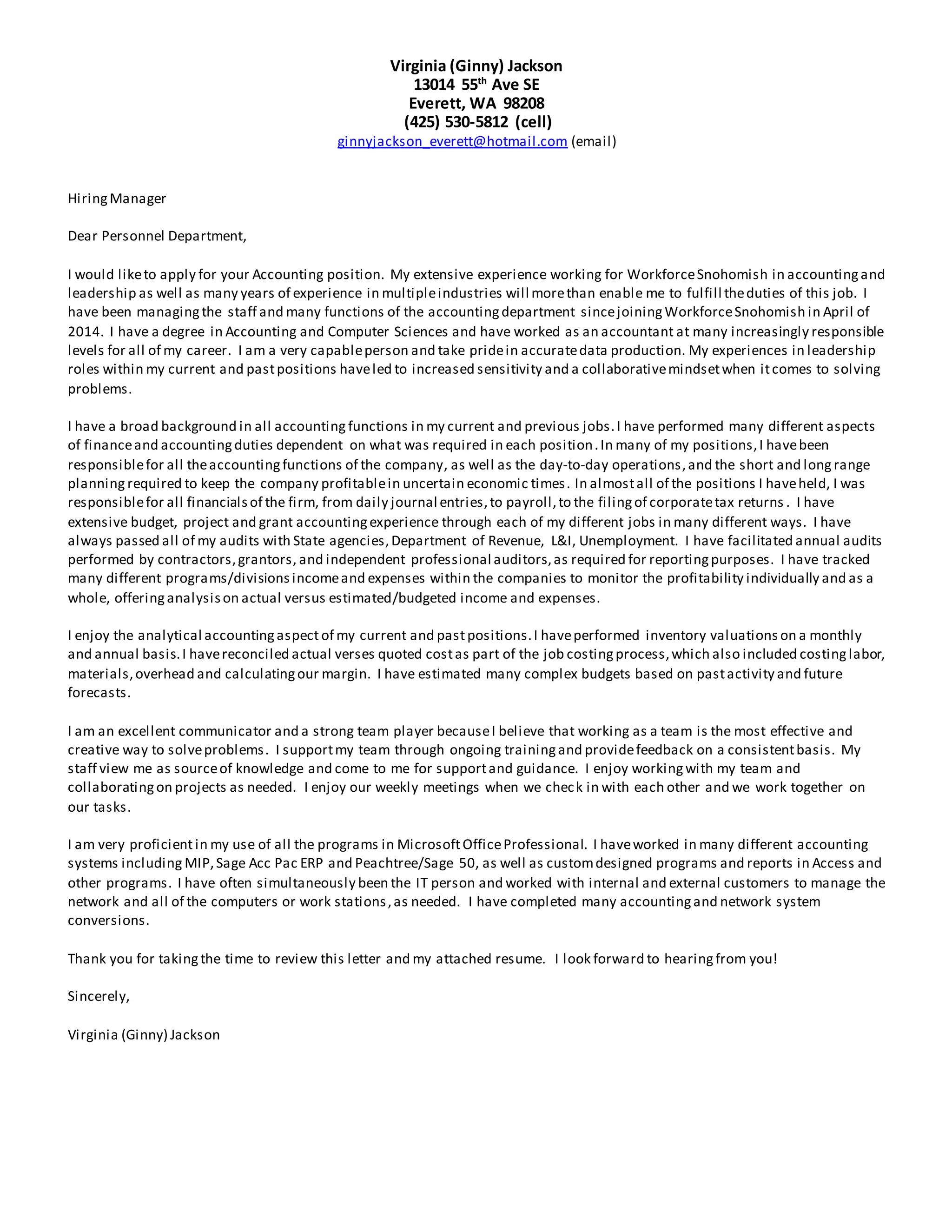 Virginia (Ginny) Jackson
13014 55th Ave SE
Everett, WA 98208
(425) 530-5812 (cell)
ginnyjackson_everett@hotmail.com (email)

Hiring Manager

Dear Personnel Department,

I would like to apply for your Accounting position. My extensive experience working for Workforce Snohomish in accounting and leadership as well as many years of experience in multiple industries will more than enable me to fulfill the duties of this job. I have been managing the staff and many functions of the accounting department since joining Workforce Snohomish in April of 2014. I have a degree in Accounting and Computer Sciences and have worked as an accountant at many increasingly responsible levels for all of my career. I am a very capable person and take pride in accurate data production. My experiences in leadership roles within my current and past positions have led to increased sensitivity and a collaborative mindset when it comes to solving problems.

I have a broad background in all accounting functions in my current and previous jobs. I have performed many different aspects of finance and accounting duties dependent on what was required in each position. In many of my positions, I have been responsible for all the accounting functions of the company, as well as the day-to-day operations, and the short and long range planning required to keep the company profitable in uncertain economic times. In almost all of the positions I have held, I was responsible for all financials of the firm, from daily journal entries, to payroll, to the filing of corporate tax returns. I have extensive budget, project and grant accounting experience through each of my different jobs in many different ways. I have always passed all of my audits with State agencies, Department of Revenue, L&I, Unemployment. I have facilitated annual audits performed by contractors, grantors, and independent professional auditors, as required for reporting purposes. I have tracked many different programs/divisions income and expenses within the companies to monitor the profitability individually and as a whole, offering analysis on actual versus estimated/budgeted income and expenses.

I enjoy the analytical accounting aspect of my current and past positions. I have performed inventory valuations on a monthly and annual basis. I have reconciled actual verses quoted cost as part of the job costing process, which also included costing labor, materials, overhead and calculating our margin. I have estimated many complex budgets based on past activity and future forecasts.

I am an excellent communicator and a strong team player because I believe that working as a team is the most effective and creative way to solve problems. I support my team through ongoing training and provide feedback on a consistent basis. My staff view me as source of knowledge and come to me for support and guidance. I enjoy working with my team and collaborating on projects as needed. I enjoy our weekly meetings when we check in with each other and we work together on our tasks.

I am very proficient in my use of all the programs in Microsoft Office Professional. I have worked in many different accounting systems including MIP, Sage Acc Pac ERP and Peachtree/Sage 50, as well as custom designed programs and reports in Access and other programs. I have often simultaneously been the IT person and worked with internal and external customers to manage the network and all of the computers or work stations, as needed. I have completed many accounting and network system conversions.

Thank you for taking the time to review this letter and my attached resume. I look forward to hearing from you!

Sincerely,

Virginia (Ginny) Jackson